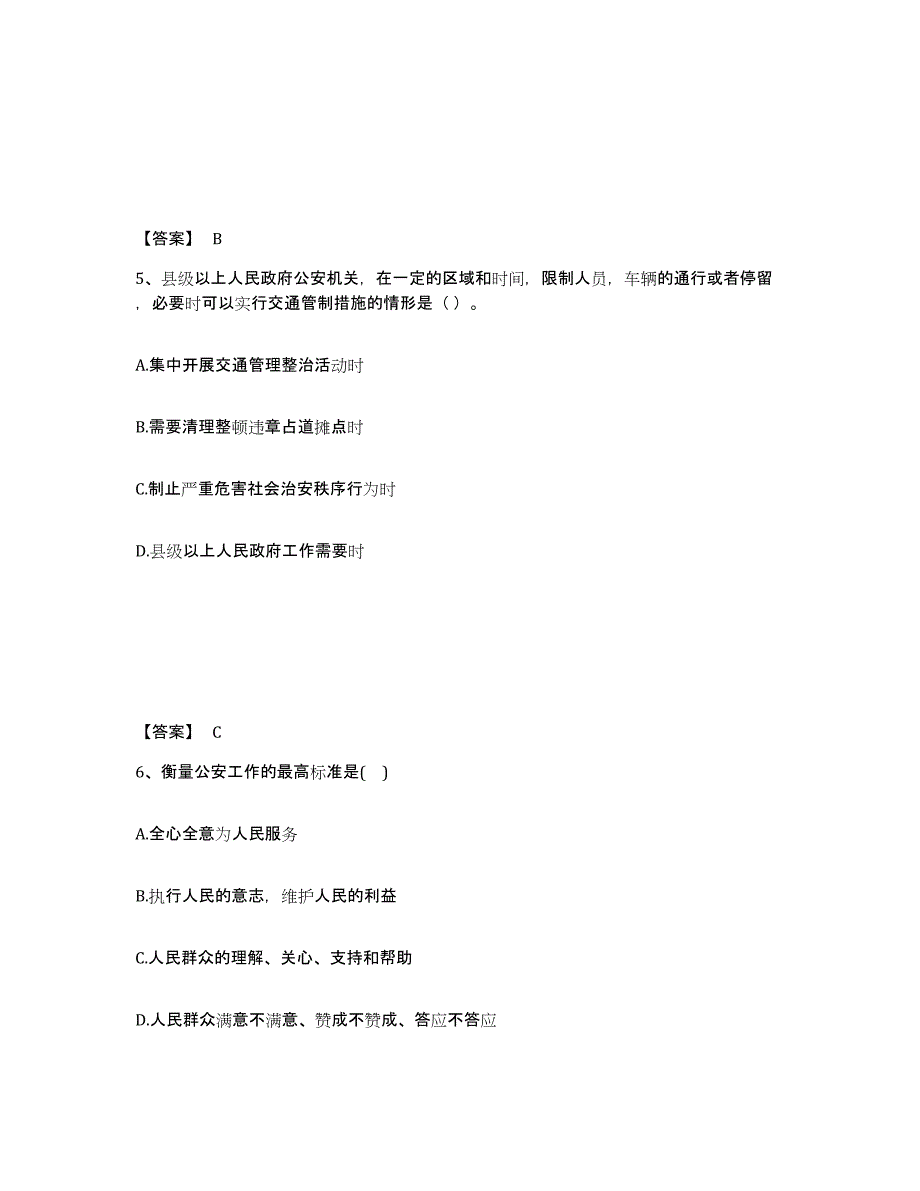 【答案】 B

5、县级以上人民政府公安机关，在一定的区域和时间，限制人员，车辆的通行或者停留，必要时可以实行交通管制措施的情形是（ ）。

A.集中开展交通管理整治活动时

B.需要清理整顿违章占道摊点时

C.制止严重危害社会治安秩序行为时

D.县级以上人民政府工作需要时

【答案】 C

6、衡量公安工作的最高标准是( )

A.全心全意为人民服务

B.执行人民的意志，维护人民的利益

C.人民群众的理解、关心、支持和帮助

D.人民群众满意不满意、赞成不赞成、答应不答应